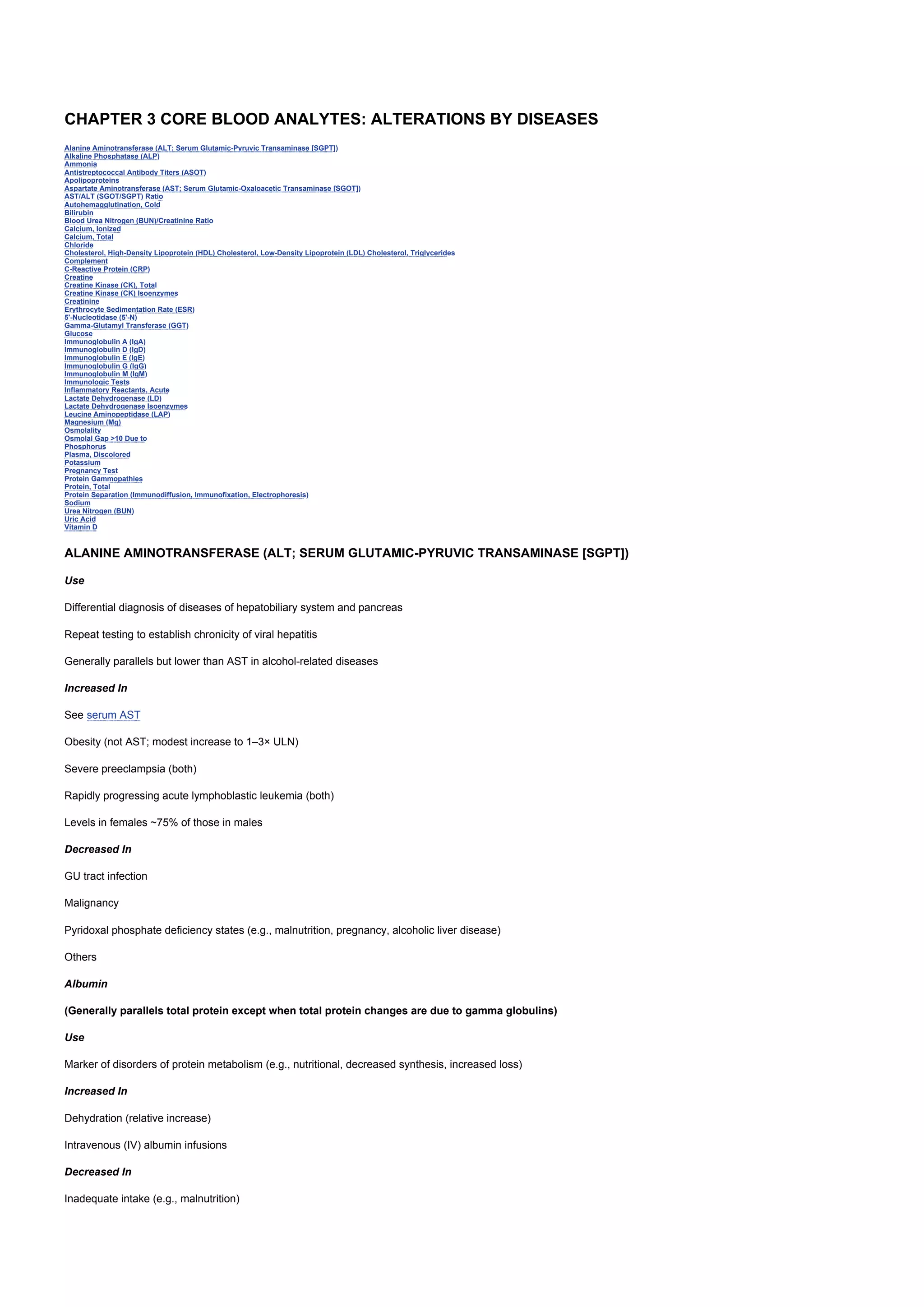 CHAPTER 3 CORE BLOOD ANALYTES: ALTERATIONS BY DISEASES

Alanine Aminotransferase (ALT; Serum Glutamic-Pyruvic Transaminase [SGPT])
Alkaline Phosphatase (ALP)
Ammonia
Antistreptococcal Antibody Titers (ASOT)
Apolipoproteins
Aspartate Aminotransferase (AST; Serum Glutamic-Oxaloacetic Transaminase [SGOT])
AST/ALT (SGOT/SGPT) Ratio
Autohemagglutination, Cold
Bilirubin
Blood Urea Nitrogen (BUN)/Creatinine Ratio
Calcium, Ionized
Calcium, Total
Chloride
Cholesterol, High-Density Lipoprotein (HDL) Cholesterol, Low-Density Lipoprotein (LDL) Cholesterol, Triglycerides
Complement
C-Reactive Protein (CRP)
Creatine
Creatine Kinase (CK), Total
Creatine Kinase (CK) Isoenzymes
Creatinine
Erythrocyte Sedimentation Rate (ESR)
5'-Nucleotidase (5'-N)
Gamma-Glutamyl Transferase (GGT)
Glucose
Immunoglobulin A (IgA)
Immunoglobulin D (IgD)
Immunoglobulin E (IgE)
Immunoglobulin G (IgG)
Immunoglobulin M (IgM)
Immunologic Tests
Inflammatory Reactants, Acute
Lactate Dehydrogenase (LD)
Lactate Dehydrogenase Isoenzymes
Leucine Aminopeptidase (LAP)
Magnesium (Mg)
Osmolality
Osmolal Gap >10 Due to
Phosphorus
Plasma, Discolored
Potassium
Pregnancy Test
Protein Gammopathies
Protein, Total
Protein Separation (Immunodiffusion, Immunofixation, Electrophoresis)
Sodium
Urea Nitrogen (BUN)
Uric Acid
Vitamin D

ALANINE AMINOTRANSFERASE (ALT; SERUM GLUTAMIC-PYRUVIC TRANSAMINASE [SGPT])

Use

Differential diagnosis of diseases of hepatobiliary system and pancreas

Repeat testing to establish chronicity of viral hepatitis

Generally parallels but lower than AST in alcohol-related diseases

Increased In

See serum AST

Obesity (not AST; modest increase to 1–3× ULN)

Severe preeclampsia (both)

Rapidly progressing acute lymphoblastic leukemia (both)

Levels in females ~75% of those in males

Decreased In

GU tract infection

Malignancy

Pyridoxal phosphate deficiency states (e.g., malnutrition, pregnancy, alcoholic liver disease)

Others

Albumin

(Generally parallels total protein except when total protein changes are due to gamma globulins)

Use

Marker of disorders of protein metabolism (e.g., nutritional, decreased synthesis, increased loss)

Increased In

Dehydration (relative increase)

Intravenous (IV) albumin infusions

Decreased In

Inadequate intake (e.g., malnutrition)